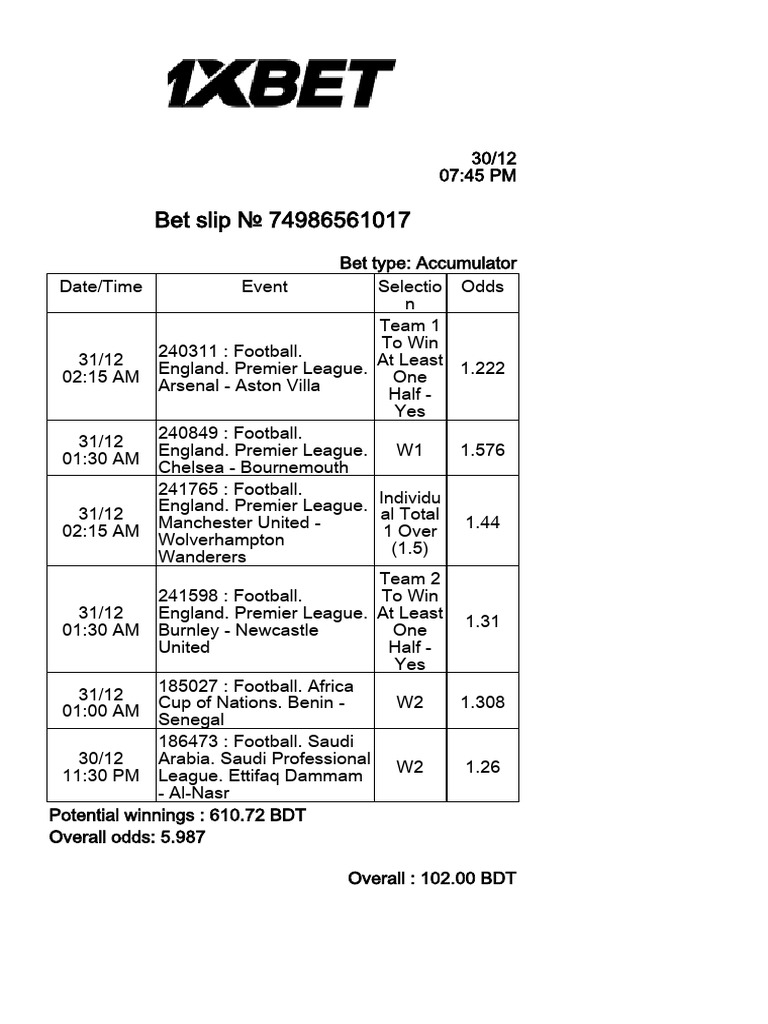 1XBET

30/12
07:45 PM

Bet slip № 74986561017

Bet type: Accumulator

| Date/Time | Event | Selection | Odds |
|---|---|---|---|
| 31/12 02:15 AM | 240311 : Football. England. Premier League. Arsenal - Aston Villa | Team 1 To Win At Least One Half - Yes | 1.222 |
| 31/12 01:30 AM | 240849 : Football. England. Premier League. Chelsea - Bournemouth | W1 | 1.576 |
| 31/12 02:15 AM | 241765 : Football. England. Premier League. Manchester United - Wolverhampton Wanderers | Individual Total 1 Over (1.5) | 1.44 |
| 31/12 01:30 AM | 241598 : Football. England. Premier League. Burnley - Newcastle United | Team 2 To Win At Least One Half - Yes | 1.31 |
| 31/12 01:00 AM | 185027 : Football. Africa Cup of Nations. Benin - Senegal | W2 | 1.308 |
| 30/12 11:30 PM | 186473 : Football. Saudi Arabia. Saudi Professional League. Ettifaq Dammam - Al-Nasr | W2 | 1.26 |

Potential winnings : 610.72 BDT
Overall odds: 5.987

Overall : 102.00 BDT